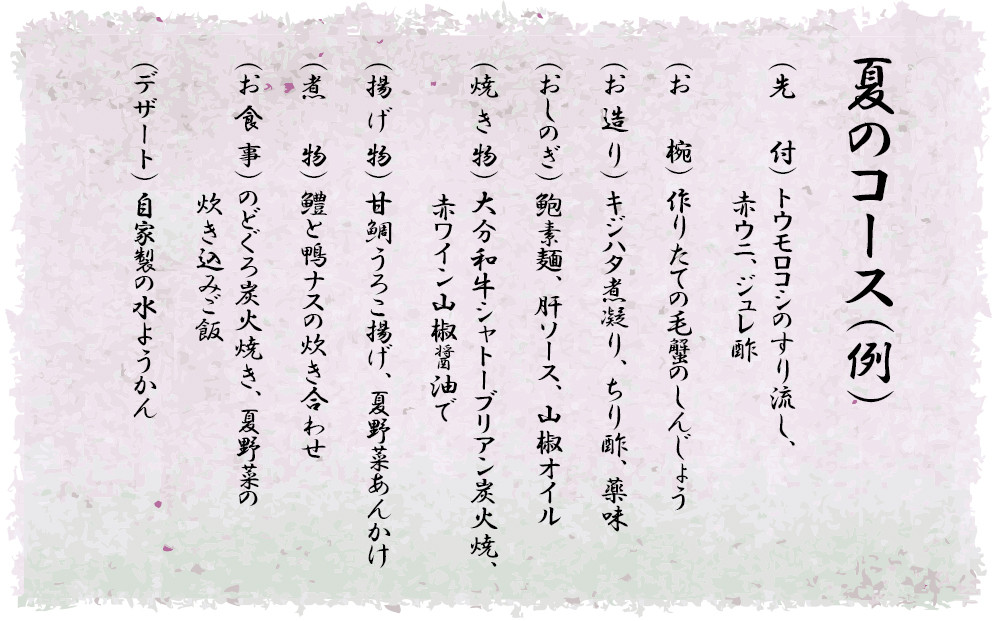 夏のコース(例)

(先　付)トウモロコシのすり流し、
赤ウニ、ジュレ酢

(お　椀)作りたての毛蟹のしんじょう

(お造り)キジハタ煮凝り、ちり酢、薬味

(おしのぎ)鮑素麺、肝ソース、山椒オイル

(焼き物)大分和牛シャトーブリアン炭火焼、
赤ワイン山椒醤油で

(揚げ物)甘鯛うろこ揚げ、夏野菜あんかけ

(煮　物)鱧と鴨ナスの炊き合わせ

(お食事)のどぐろ炭火焼き、夏野菜の
炊き込みご飯

(デザート)自家製の水ようかん